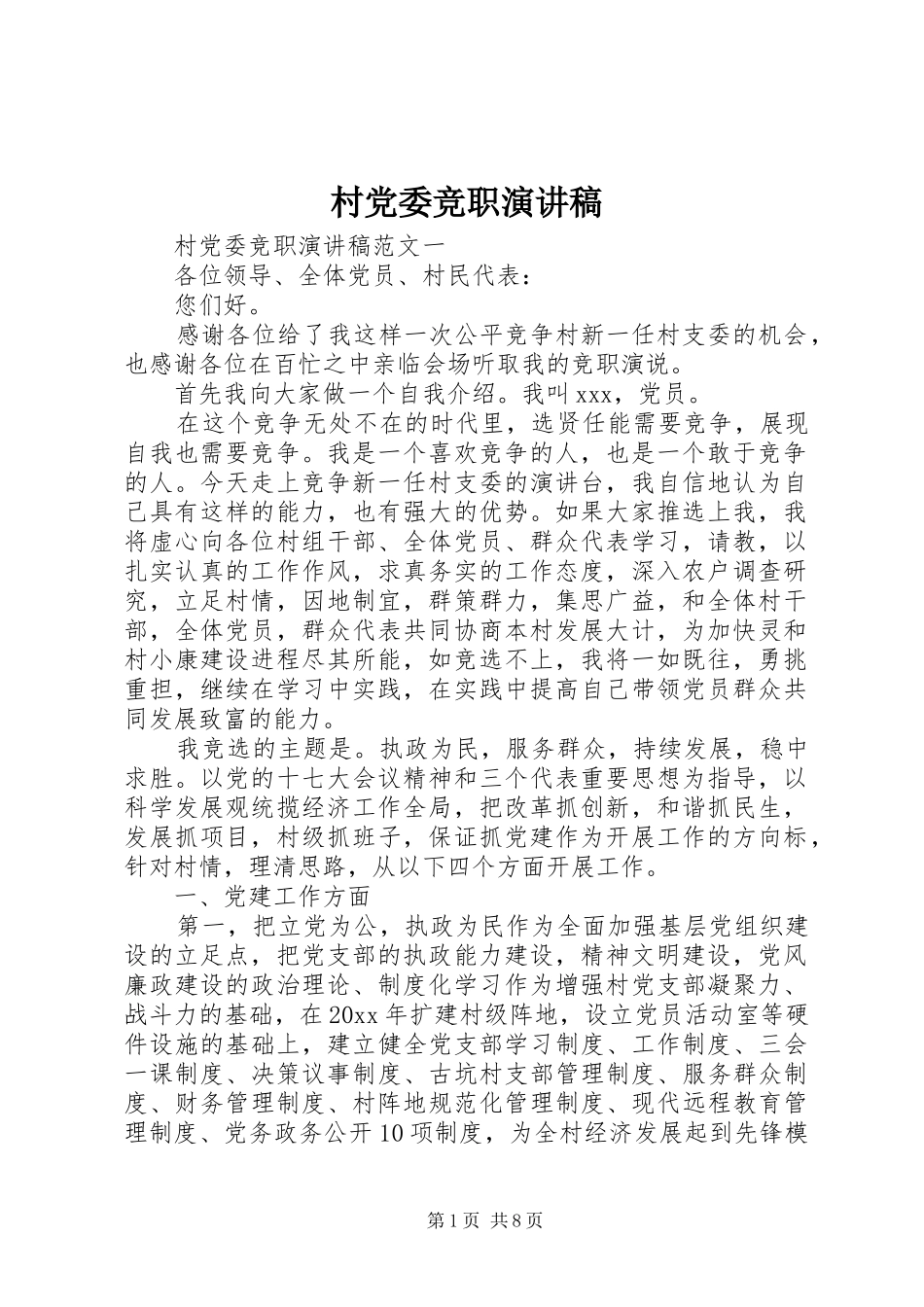 村党委竞职演讲稿

村党委竞职演讲稿范文一

各位领导、全体党员、村民代表：

您们好。

感谢各位给了我这样一次公平竞争村新一任村支委的机会，也感谢各位在百忙之中亲临会场听取我的竞职演说。

首先我向大家做一个自我介绍。我叫xxx，党员。

在这个竞争无处不在的时代里，选贤任能需要竞争，展现自我也需要竞争。我是一个喜欢竞争的人，也是一个敢于竞争的人。今天走上竞争新一任村支委的演讲台，我自信地认为自己具有这样的能力，也有强大的优势。如果大家推选上我，我将虚心向各位村组干部、全体党员、群众代表学习，请教，以扎实认真的工作作风，求真务实的工作态度，深入农户调查研究，立足村情，因地制宜，群策群力，集思广益，和全体村干部，全体党员，群众代表共同协商本村发展大计，为加快灵和村小康建设进程尽其所能，如竞选不上，我将一如既往，勇挑重担，继续在学习中实践，在实践中提高自己带领党员群众共同发展致富的能力。

我竞选的主题是。执政为民，服务群众，持续发展，稳中求胜。以党的十七大会议精神和三个代表重要思想为指导，以科学发展观统揽经济工作全局，把改革抓创新，和谐抓民生，发展抓项目，村级抓班子，保证抓党建作为开展工作的方向标，针对村情，理清思路，从以下四个方面开展工作。

一、党建工作方面

第一，把立党为公，执政为民作为全面加强基层党组织建设的立足点，把党支部的执政能力建设，精神文明建设，党风廉政建设的政治理论、制度化学习作为增强村党支部凝聚力、战斗力的基础，在20xx年扩建村级阵地，设立党员活动室等硬件设施的基础上，建立健全党支部学习制度、工作制度、三会一课制度、决策议事制度、古坑村支部管理制度、服务群众制度、财务管理制度、村阵地规范化管理制度、现代远程教育管理制度、党务政务公开10项制度，为全村经济发展起到先锋模

第1页 共8页